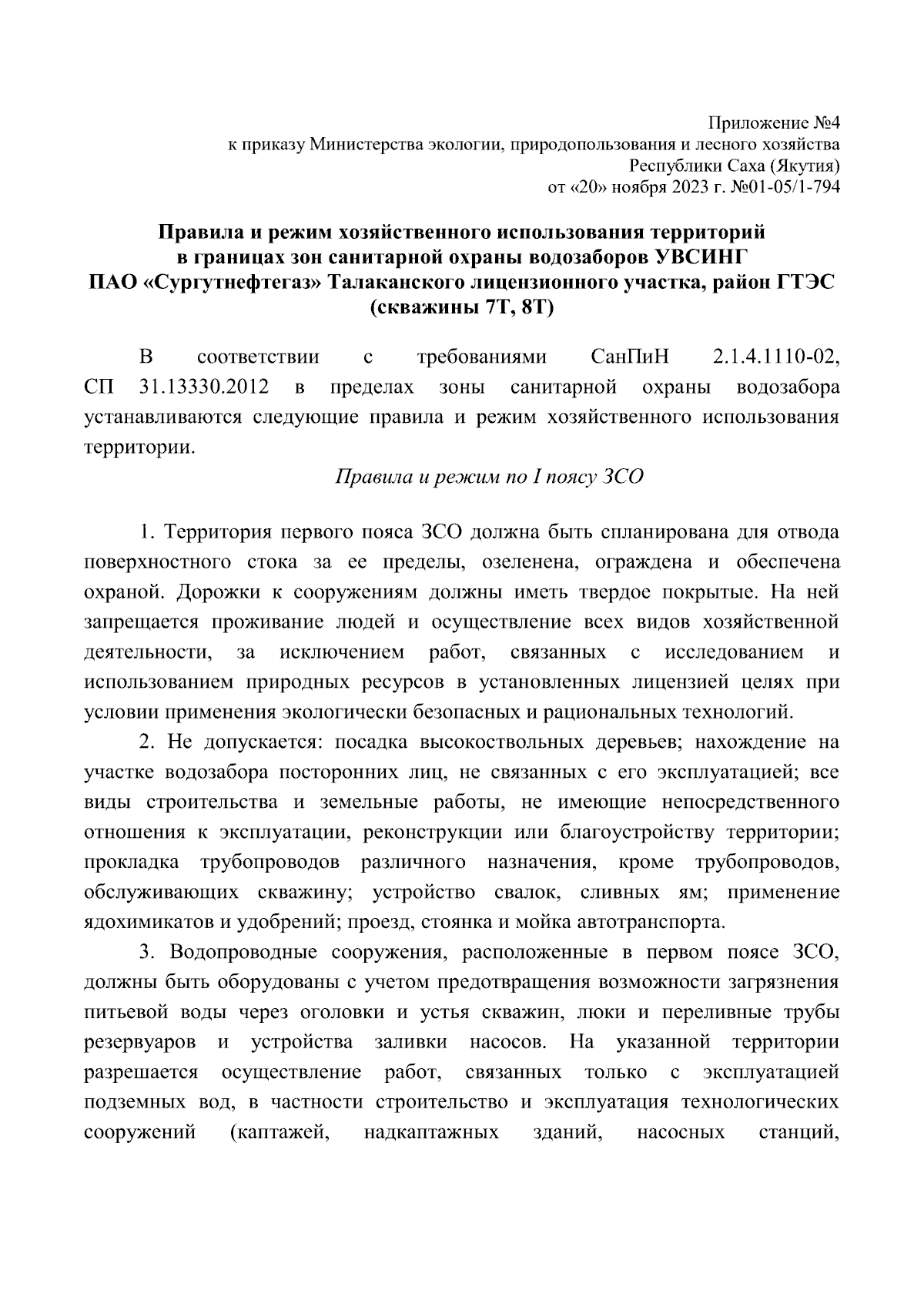 Приложение №4
к приказу Министерства экологии, природопользования и лесного хозяйства
Республики Саха (Якутия)
от «20» ноября 2023 г. №01-05/1-794

Правила и режим хозяйственного использования территорий в границах зон санитарной охраны водозаборов УВСИНГ ПАО «Сургутнефтегаз» Талаканского лицензионного участка, район ГТЭС (скважины 7Т, 8Т)

В соответствии с требованиями СанПиН 2.1.4.1110-02, СП 31.13330.2012 в пределах зоны санитарной охраны водозабора устанавливаются следующие правила и режим хозяйственного использования территории.

Правила и режим по I поясу ЗСО

1. Территория первого пояса ЗСО должна быть спланирована для отвода поверхностного стока за ее пределы, озеленена, ограждена и обеспечена охраной. Дорожки к сооружениям должны иметь твердое покрытые. На ней запрещается проживание людей и осуществление всех видов хозяйственной деятельности, за исключением работ, связанных с исследованием и использованием природных ресурсов в установленных лицензией целях при условии применения экологически безопасных и рациональных технологий.

2. Не допускается: посадка высокоствольных деревьев; нахождение на участке водозабора посторонних лиц, не связанных с его эксплуатацией; все виды строительства и земельные работы, не имеющие непосредственного отношения к эксплуатации, реконструкции или благоустройству территории; прокладка трубопроводов различного назначения, кроме трубопроводов, обслуживающих скважину; устройство свалок, сливных ям; применение ядохимикатов и удобрений; проезд, стоянка и мойка автотранспорта.

3. Водопроводные сооружения, расположенные в первом поясе ЗСО, должны быть оборудованы с учетом предотвращения возможности загрязнения питьевой воды через оголовки и устья скважин, люки и переливные трубы резервуаров и устройства заливки насосов. На указанной территории разрешается осуществление работ, связанных только с эксплуатацией подземных вод, в частности строительство и эксплуатация технологических сооружений (каптажей, надкаптажных зданий, насосных станций,